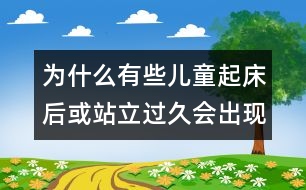 为什么有些儿童起床后或站立过久会出现